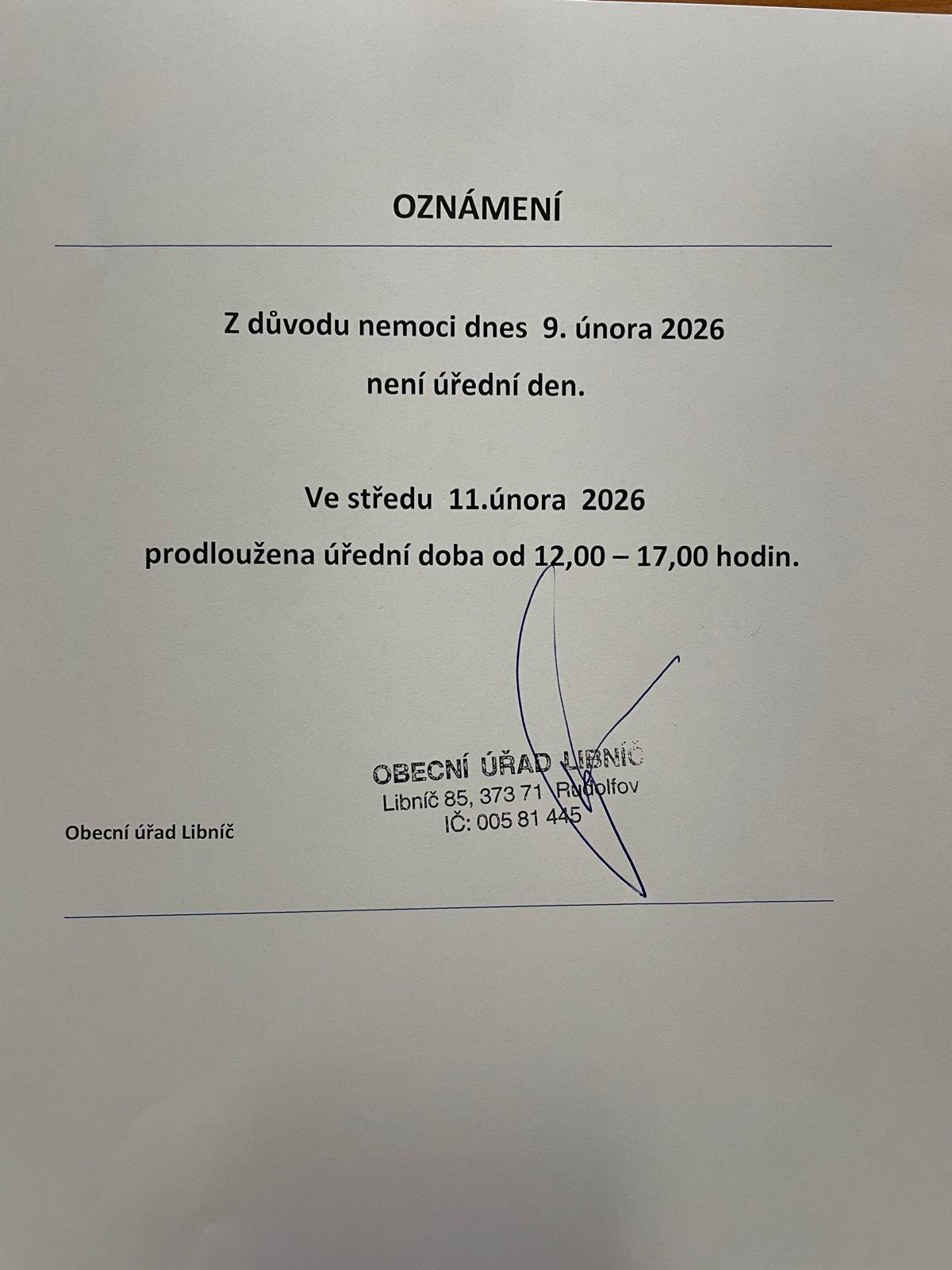 OZNÁMENÍ

Z důvodu nemoci dnes 9. února 2026

není úřední den.

Ve středu 11.února 2026

prodloužena úřední doba od 12,00 – 17,00 hodin.

OBECNÍ ÚŘAD LIBNÍČ
Libníč 85, 373 71 Rudolfov
IČ: 005 81 445

Obecní úřad Libníč